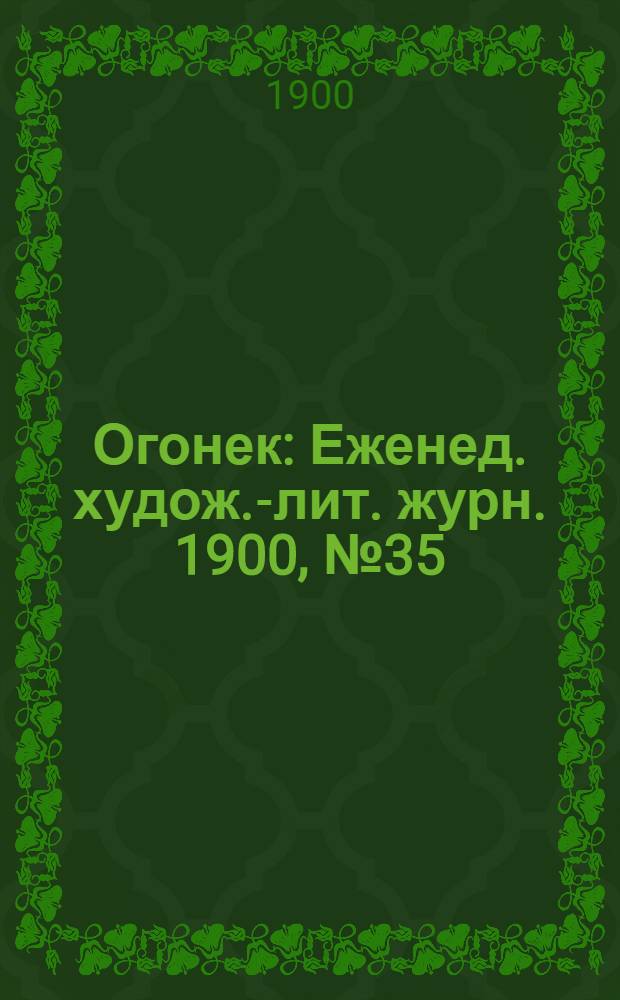 1900

Огонек: Еженед. худож.-лит. журн. 1900, №35